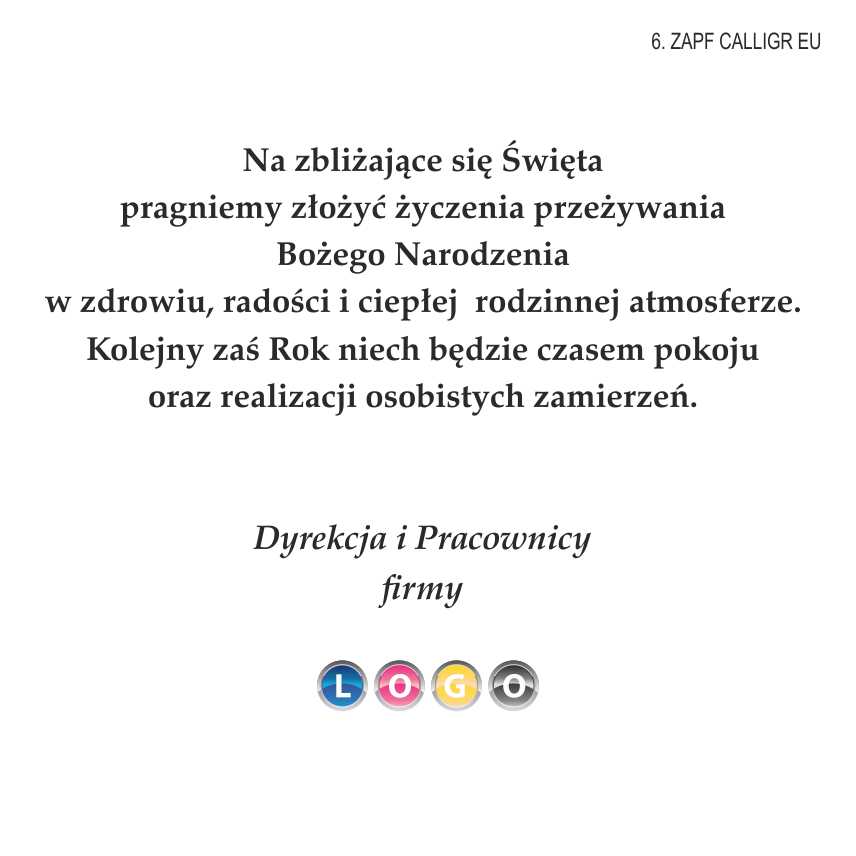 6. ZAPF CALLIGR EU

Na zbliżające się Święta
pragniemy złożyć życzenia przeżywania
Bożego Narodzenia
w zdrowiu, radości i ciepłej rodzinnej atmosferze.
Kolejny zaś Rok niech będzie czasem pokoju
oraz realizacji osobistych zamierzeń.

Dyrekcja i Pracownicy
firmy

LOGO